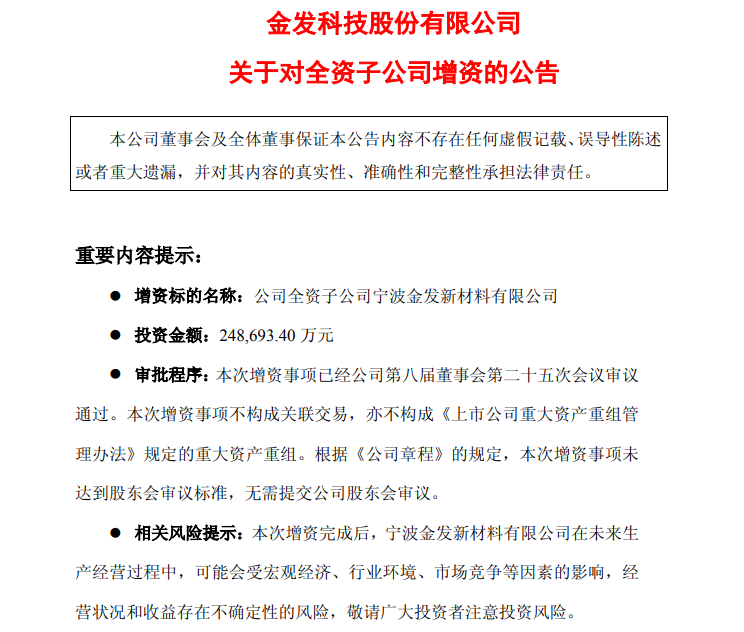 金发科技股份有限公司

关于对全资子公司增资的公告

本公司董事会及全体董事保证本公告内容不存在任何虚假记载、误导性陈述或者重大遗漏，并对其内容的真实性、准确性和完整性承担法律责任。

重要内容提示：

• 增资标的名称：公司全资子公司宁波金发新材料有限公司

• 投资金额：248,693.40万元

• 审批程序：本次增资事项已经公司第八届董事会第二十五次会议审议通过。本次增资事项不构成关联交易，亦不构成《上市公司重大资产重组管理办法》规定的重大资产重组。根据《公司章程》的规定，本次增资事项未达到股东会审议标准，无需提交公司股东会审议。

• 相关风险提示：本次增资完成后，宁波金发新材料有限公司在未来生产经营过程中，可能会受宏观经济、行业环境、市场竞争等因素的影响，经营状况和收益存在不确定性的风险，敬请广大投资者注意投资风险。